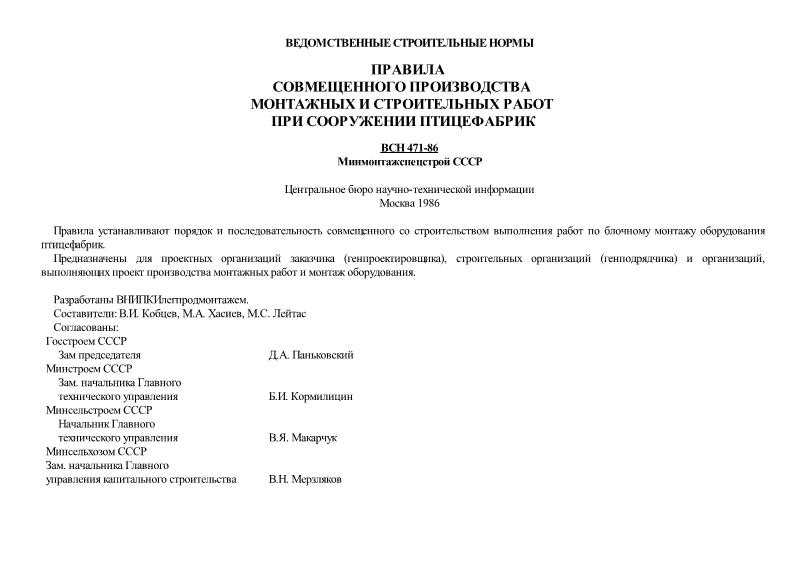 ВЕДОМСТВЕННЫЕ СТРОИТЕЛЬНЫЕ НОРМЫ

ПРАВИЛА
СОВМЕЩЕННОГО ПРОИЗВОДСТВА
МОНТАЖНЫХ И СТРОИТЕЛЬНЫХ РАБОТ
ПРИ СООРУЖЕНИИ ПТИЦЕФАБРИК

ВСН 471-86
Минмонтажспецстрой СССР

Центральное бюро научно-технической информации
Москва 1986

Правила устанавливают порядок и последовательность совмещенного со строительством выполнения работ по блочному монтажу оборудования птицефабрик.

Предназначены для проектных организаций заказчика (генпроектировщика), строительных организаций (генподрядчика) и организаций, выполняющих проект производства монтажных работ и монтаж оборудования.

Разработаны ВНИПКИлегпродмонтажем.
Составители: В.И. Кобцев, М.А. Хасиев, М.С. Лейтас
Согласованы:
Госстроем СССР
Зам председателя Д.А. Паньковский
Минстроем СССР
Зам. начальника Главного технического управления Б.И. Кормилицин
Минсельстроем СССР
Начальник Главного технического управления В.Я. Макарчук
Минсельхозом СССР
Зам. начальника Главного управления капитального строительства В.Н. Мерзляков